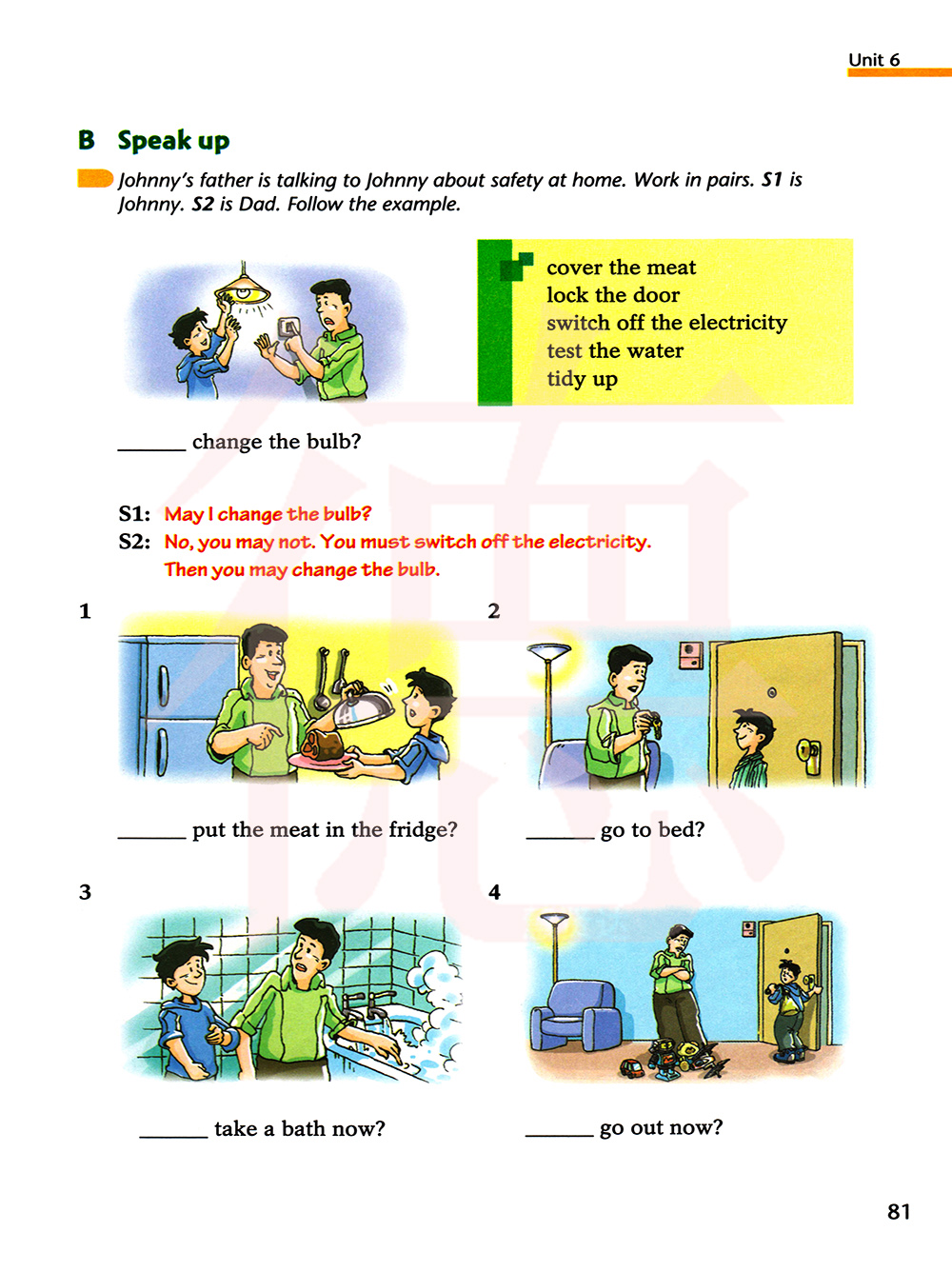 Unit 6

B Speak up

Johnny's father is talking to Johnny about safety at home. Work in pairs. S1 is Johnny. S2 is Dad. Follow the example.

cover the meat
lock the door
switch off the electricity
test the water
tidy up

______ change the bulb?

S1: May I change the bulb?
S2: No, you may not. You must switch off the electricity. Then you may change the bulb.

1

______ put the meat in the fridge?

2

______ go to bed?

3

______ take a bath now?

4

______ go out now?

81